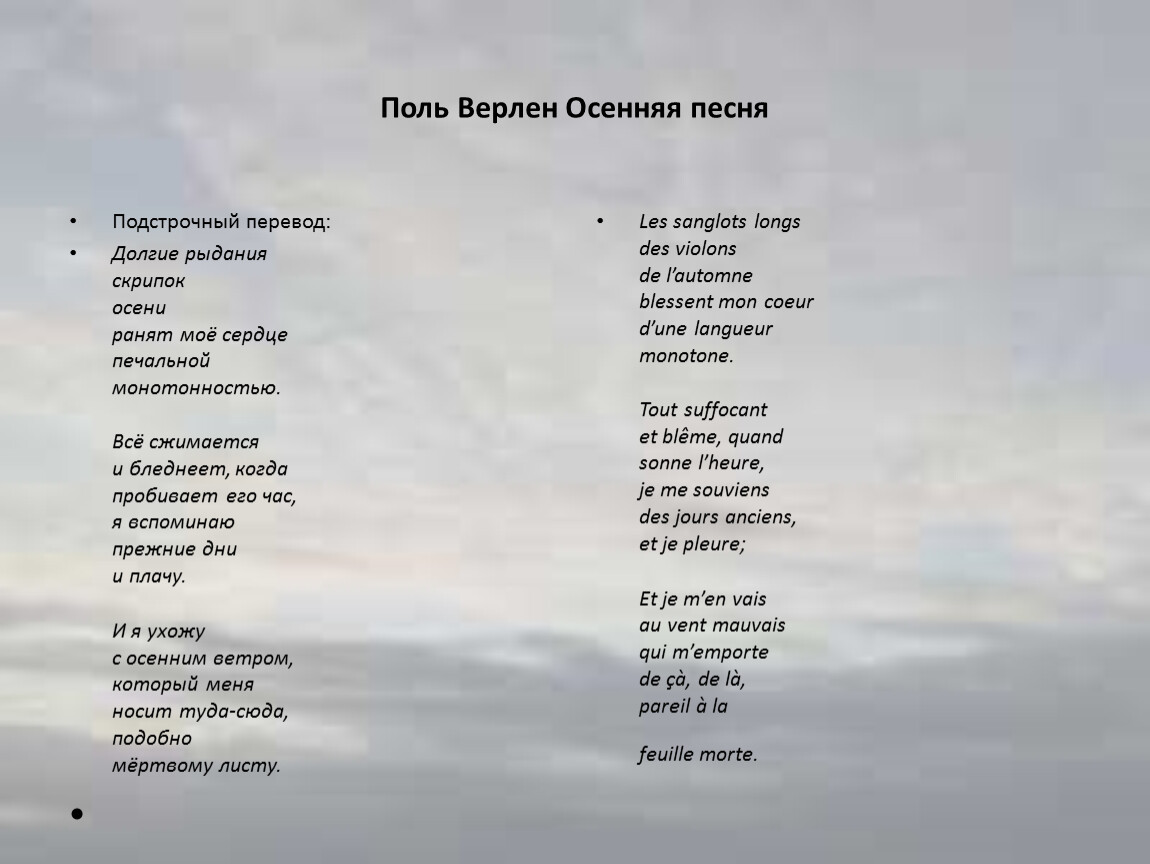 Поль Верлен Осенняя песня

• Подстрочный перевод:
• Долгие рыдания
скрипок
осени
ранят моё сердце
печальной
монотонностью.

Всё сжимается
и бледнеет, когда
пробивает его час,
я вспоминаю
прежние дни
и плачу.

И я ухожу
с осенним ветром,
который меня
носит туда-сюда,
подобно
мёртвому листу.

•

• Les sanglots longs
des violons
de l'automne
blessent mon coeur
d'une langueur
monotone.

Tout suffocant
et blême, quand
sonne l'heure,
je me souviens
des jours anciens,
et je pleure;

Et je m'en vais
au vent mauvais
qui m'emporte
de çà, de là,
pareil à la

feuille morte.